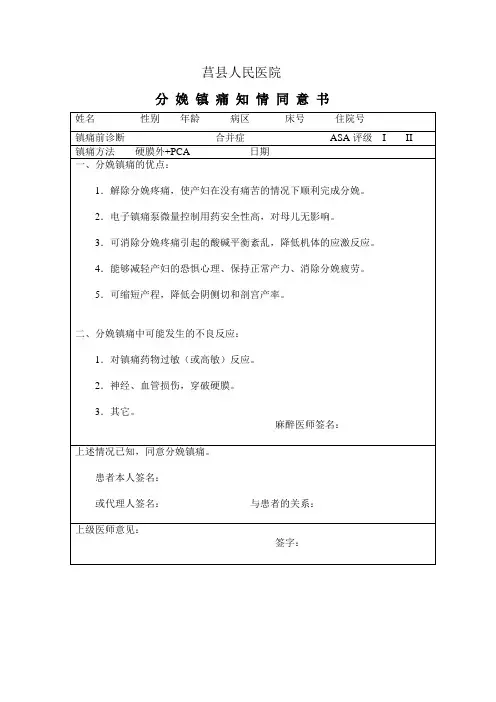 莒县人民医院

分 娩 镇 痛 知 情 同 意 书

姓名 性别 年龄 病区 床号 住院号

镇痛前诊断 合并症 ASA 评级 I II

镇痛方法 硬膜外+PCA 日期

一、分娩镇痛的优点：

1．解除分娩疼痛，使产妇在没有痛苦的情况下顺利完成分娩。

2．电子镇痛泵微量控制用药安全性高，对母儿无影响。

3．可消除分娩疼痛引起的酸碱平衡紊乱，降低机体的应激反应。

4．能够减轻产妇的恐惧心理、保持正常产力、消除分娩疲劳。

5．可缩短产程，降低会阴侧切和剖宫产率。

二、分娩镇痛中可能发生的不良反应：

1．对镇痛药物过敏（或高敏）反应。

2．神经、血管损伤，穿破硬膜。

3．其它。

麻醉医师签名：

上述情况已知，同意分娩镇痛。

患者本人签名：

或代理人签名： 与患者的关系：

上级医师意见：

签字：